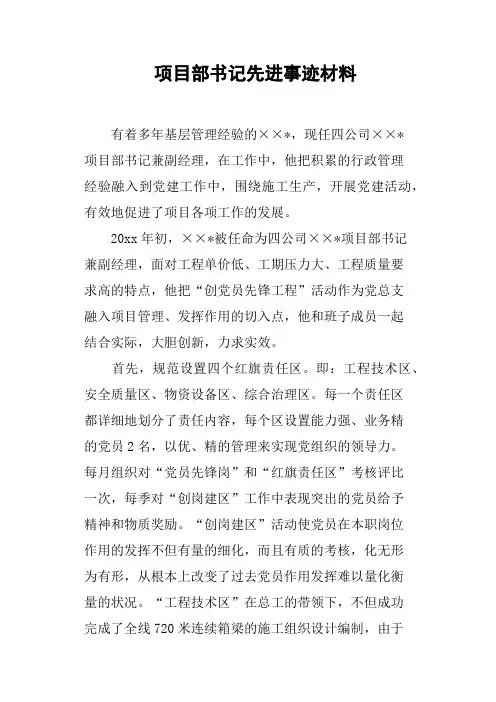 项目部书记先进事迹材料

有着多年基层管理经验的××*，现任四公司××*项目部书记兼副经理，在工作中，他把积累的行政管理经验融入到党建工作中，围绕施工生产，开展党建活动，有效地促进了项目各项工作的发展。

20xx 年初，××*被任命为四公司××*项目部书记兼副经理，面对工程单价低、工期压力大、工程质量要求高的特点，他把“创党员先锋工程”活动作为党总支融入项目管理、发挥作用的切入点，他和班子成员一起结合实际，大胆创新，力求实效。

首先，规范设置四个红旗责任区。即：工程技术区、安全质量区、物资设备区、综合治理区。每一个责任区都详细地划分了责任内容，每个区设置能力强、业务精的党员 2 名，以优、精的管理来实现党组织的领导力。每月组织对“党员先锋岗”和“红旗责任区”考核评比一次，每季对“创岗建区”工作中表现突出的党员给予精神和物质奖励。“创岗建区”活动使党员在本职岗位作用的发挥不但有量的细化，而且有质的考核，化无形为有形，从根本上改变了过去党员作用发挥难以量化衡量的状况。“工程技术区”在总工的带领下，不但成功完成了全线 720 米连续箱梁的施工组织设计编制，由于